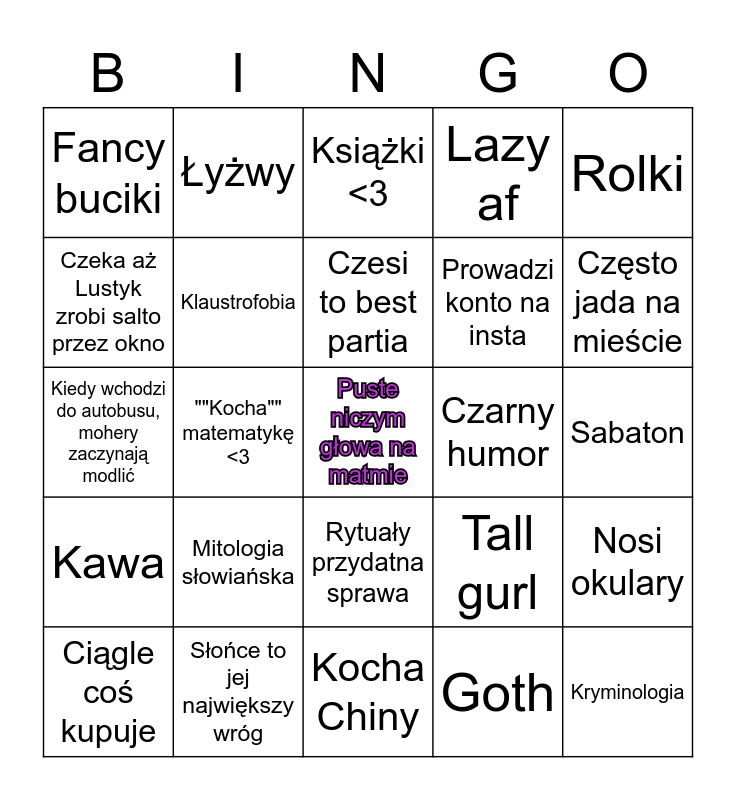 | B | I | N | G | O |
|---|---|---|---|---|
| Fancy buciki | Łyżwy | Książki <3 | Lazy af | Rolki |
| Czeka aż Lustyk zrobi salto przez okno | Klaustrofobia | Czesi to best partia | Prowadzi konto na insta | Często jada na mieście |
| Kiedy wchodzi do autobusu, mohery zaczynają modlić | ""Kocha"" matematykę <3 | Puste niczym głowa na matmie | Czarny humor | Sabaton |
| Kawa | Mitologia słowiańska | Rytuały przydatna sprawa | Tall gurl | Nosi okulary |
| Ciągle coś kupuje | Słońce to jej największy wróg | Kocha Chiny | Goth | Kryminologia |